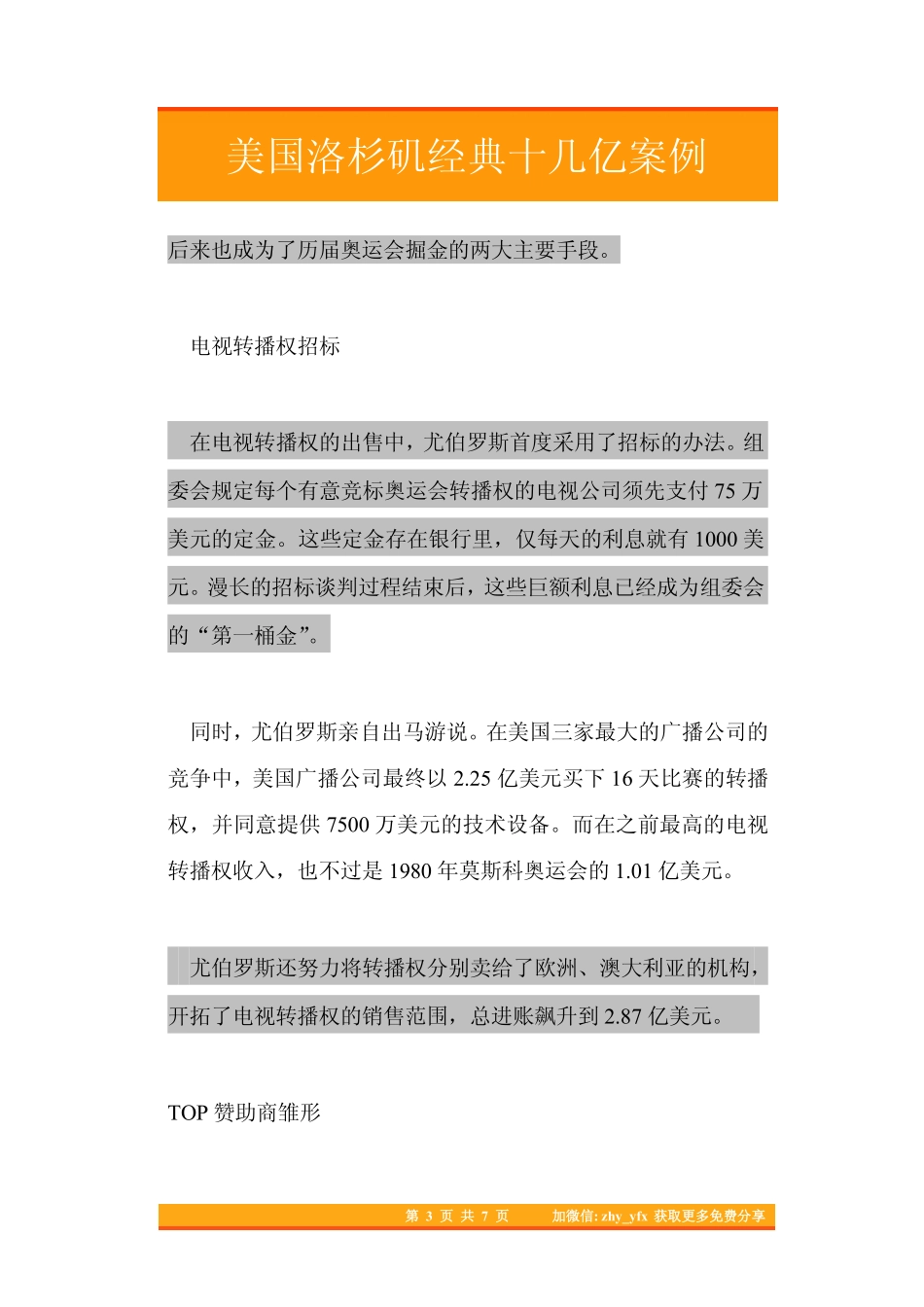 美国洛杉矶经典十几亿案例

后来也成为了历届奥运会掘金的两大主要手段。

电视转播权招标

在电视转播权的出售中，尤伯罗斯首度采用了招标的办法。组委会规定每个有意竞标奥运会转播权的电视公司须先支付 75 万美元的定金。这些定金存在银行里，仅每天的利息就有 1000 美元。漫长的招标谈判过程结束后，这些巨额利息已经成为组委会的“第一桶金”。

同时，尤伯罗斯亲自出马游说。在美国三家最大的广播公司的竞争中，美国广播公司最终以 2.25 亿美元买下 16 天比赛的转播权，并同意提供 7500 万美元的技术设备。而在之前最高的电视转播权收入，也不过是 1980 年莫斯科奥运会的 1.01 亿美元。

尤伯罗斯还努力将转播权分别卖给了欧洲、澳大利亚的机构，开拓了电视转播权的销售范围，总进账飙升到 2.87 亿美元。

TOP 赞助商雏形

第 3 页 共 7 页　　加微信: zhy_yfx 获取更多免费分享